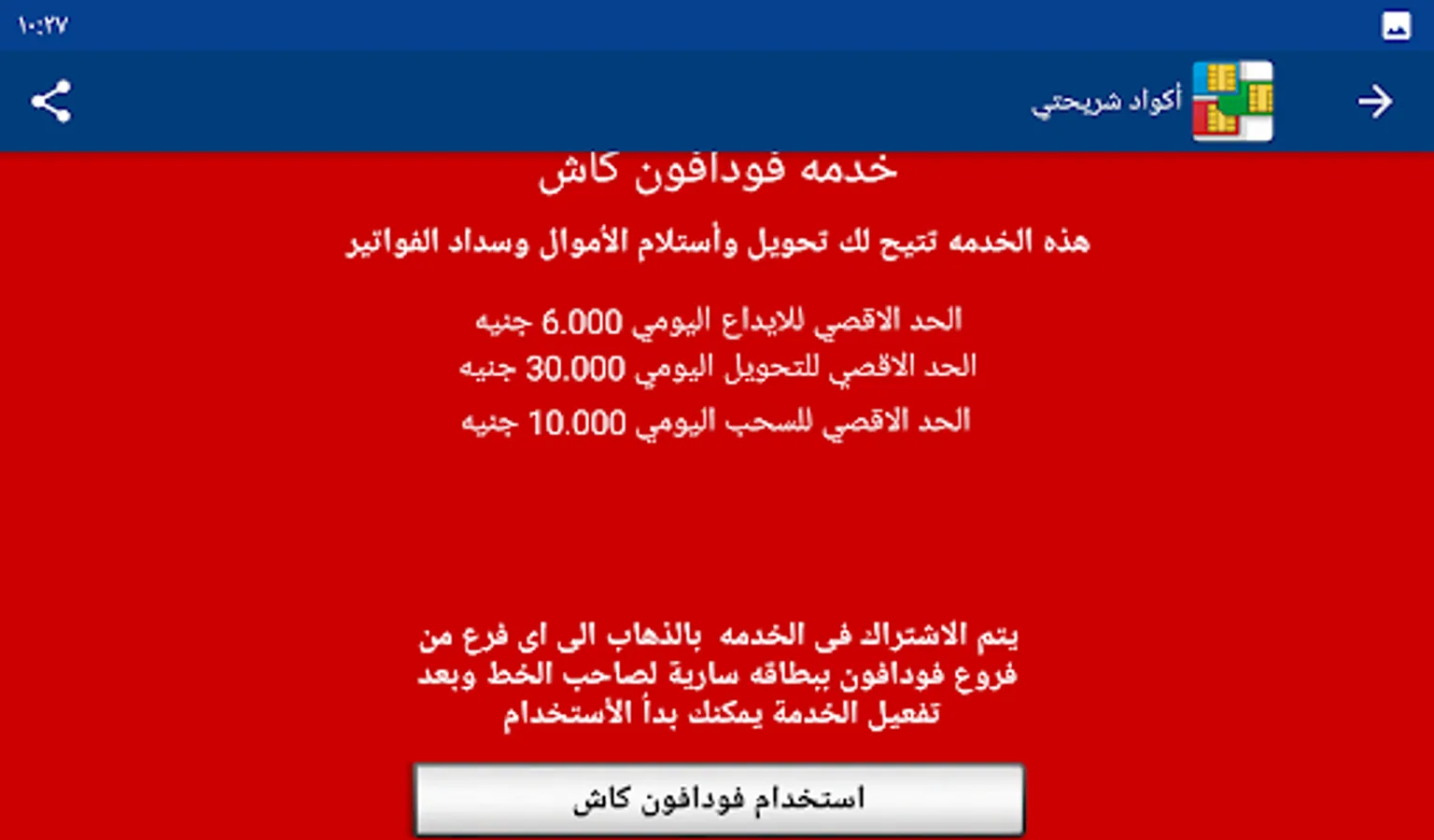 ١٠:٢٧

أكواد شريحتي

خدمه فودافون كاش

هذه الخدمه تتيح لك تحويل وأستلام الأموال وسداد الفواتير

الحد الاقصي للايداع اليومي 6.000 جنيه
الحد الاقصي للتحويل اليومي 30.000 جنيه
الحد الاقصي للسحب اليومي 10.000 جنيه

يتم الاشتراك فى الخدمه بالذهاب الى اى فرع من فروع فودافون ببطاقه سارية لصاحب الخط وبعد تفعيل الخدمة يمكنك بدأ الأستخدام

استخدام فودافون كاش